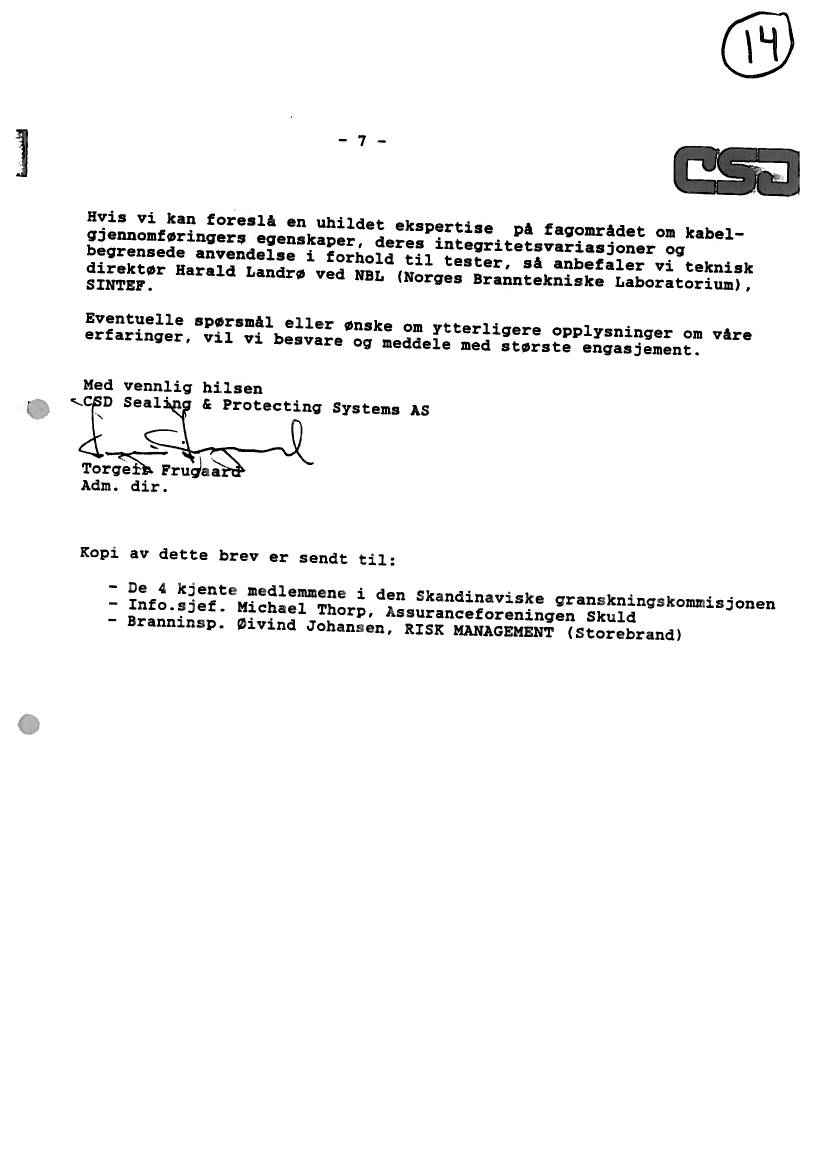 14

- 7 -

CSD

Hvis vi kan foreslå en uhildet ekspertise på fagområdet om kabelgjennomføringers egenskaper, deres integritetsvariasjoner og begrensede anvendelse i forhold til tester, så anbefaler vi teknisk direktør Harald Landrø ved NBL (Norges Branntekniske Laboratorium), SINTEF.

Eventuelle spørsmål eller ønske om ytterligere opplysninger om våre erfaringer, vil vi besvare og meddele med største engasjement.

Med vennlig hilsen
CSD Sealing & Protecting Systems AS

Torgeir Frugaard
Adm. dir.

Kopi av dette brev er sendt til:

- De 4 kjente medlemmene i den Skandinaviske granskningskommisjonen
- Info.sjef. Michael Thorp, Assuranceforeningen Skuld
- Branninsp. Øivind Johansen, RISK MANAGEMENT (Storebrand)